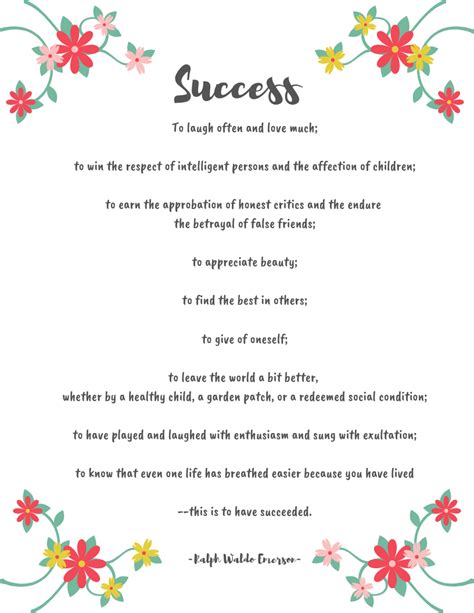 Success

To laugh often and love much;

to win the respect of intelligent persons and the affection of children;

to earn the approbation of honest critics and the endure the betrayal of false friends;

to appreciate beauty;

to find the best in others;

to give of oneself;

to leave the world a bit better, whether by a healthy child, a garden patch, or a redeemed social condition;

to have played and laughed with enthusiasm and sung with exultation;

to know that even one life has breathed easier because you have lived

--this is to have succeeded.

-Ralph Waldo Emerson-